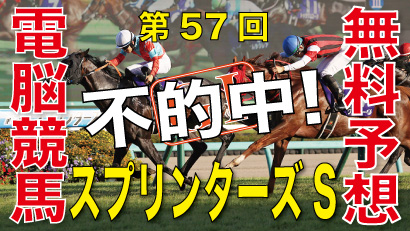 電脳競馬

第57回

不的中!

スプリンターズS

無料予想